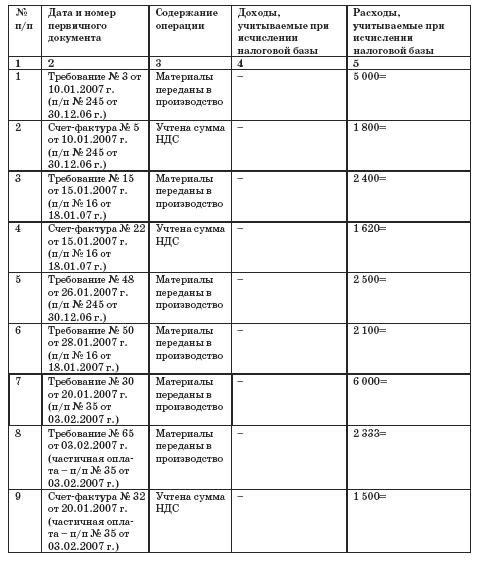 | № п/п | Дата и номер первичного документа | Содержание операции | Доходы, учитываемые при исчислении налоговой базы | Расходы, учитываемые при исчислении налоговой базы |
|---|---|---|---|---|
| 1 | 2 | 3 | 4 | 5 |
| 1 | Требование № 3 от 10.01.2007 г. (п/п № 245 от 30.12.06 г.) | Материалы переданы в производство | – | 5 000= |
| 2 | Счет-фактура № 5 от 10.01.2007 г. (п/п № 245 от 30.12.06 г.) | Учтена сумма НДС | – | 1 800= |
| 3 | Требование № 15 от 15.01.2007 г. (п/п № 16 от 18.01.07 г.) | Материалы переданы в производство | – | 2 400= |
| 4 | Счет-фактура № 22 от 15.01.2007 г. (п/п № 16 от 18.01.07 г.) | Учтена сумма НДС | – | 1 620= |
| 5 | Требование № 48 от 26.01.2007 г. (п/п № 245 от 30.12.06 г.) | Материалы переданы в производство | – | 2 500= |
| 6 | Требование № 50 от 28.01.2007 г. (п/п № 16 от 18.01.2007 г.) | Материалы переданы в производство | – | 2 100= |
| 7 | Требование № 30 от 20.01.2007 г. (п/п № 35 от 03.02.2007 г.) | Материалы переданы в производство | – | 6 000= |
| 8 | Требование № 65 от 03.02.2007 г. (частичная оплата – п/п № 35 от 03.02.2007 г.) | Материалы переданы в производство | – | 2 333= |
| 9 | Счет-фактура № 32 от 20.01.2007 г. (частичная оплата – п/п № 35 от 03.02.2007 г.) | Учтена сумма НДС | – | 1 500= |